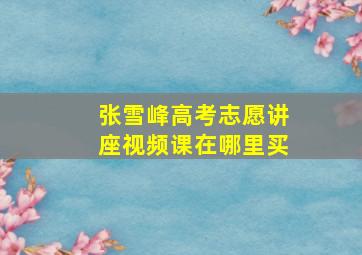 张雪峰高考志愿讲座视频课在哪里买